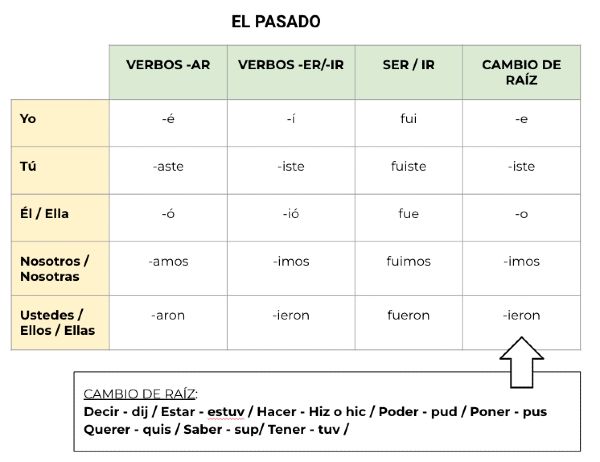 EL PASADO

| | VERBOS -AR | VERBOS -ER/-IR | SER / IR | CAMBIO DE RAÍZ |
|---|---|---|---|---|
| Yo | -é | -í | fui | -e |
| Tú | -aste | -iste | fuiste | -iste |
| Él / Ella | -ó | -ió | fue | -o |
| Nosotros / Nosotras | -amos | -imos | fuimos | -imos |
| Ustedes / Ellos / Ellas | -aron | -ieron | fueron | -ieron |

CAMBIO DE RAÍZ:
Decir - dij / Estar - estuv / Hacer - Hiz o hic / Poder - pud / Poner - pus
Querer - quis / Saber - sup/ Tener - tuv /